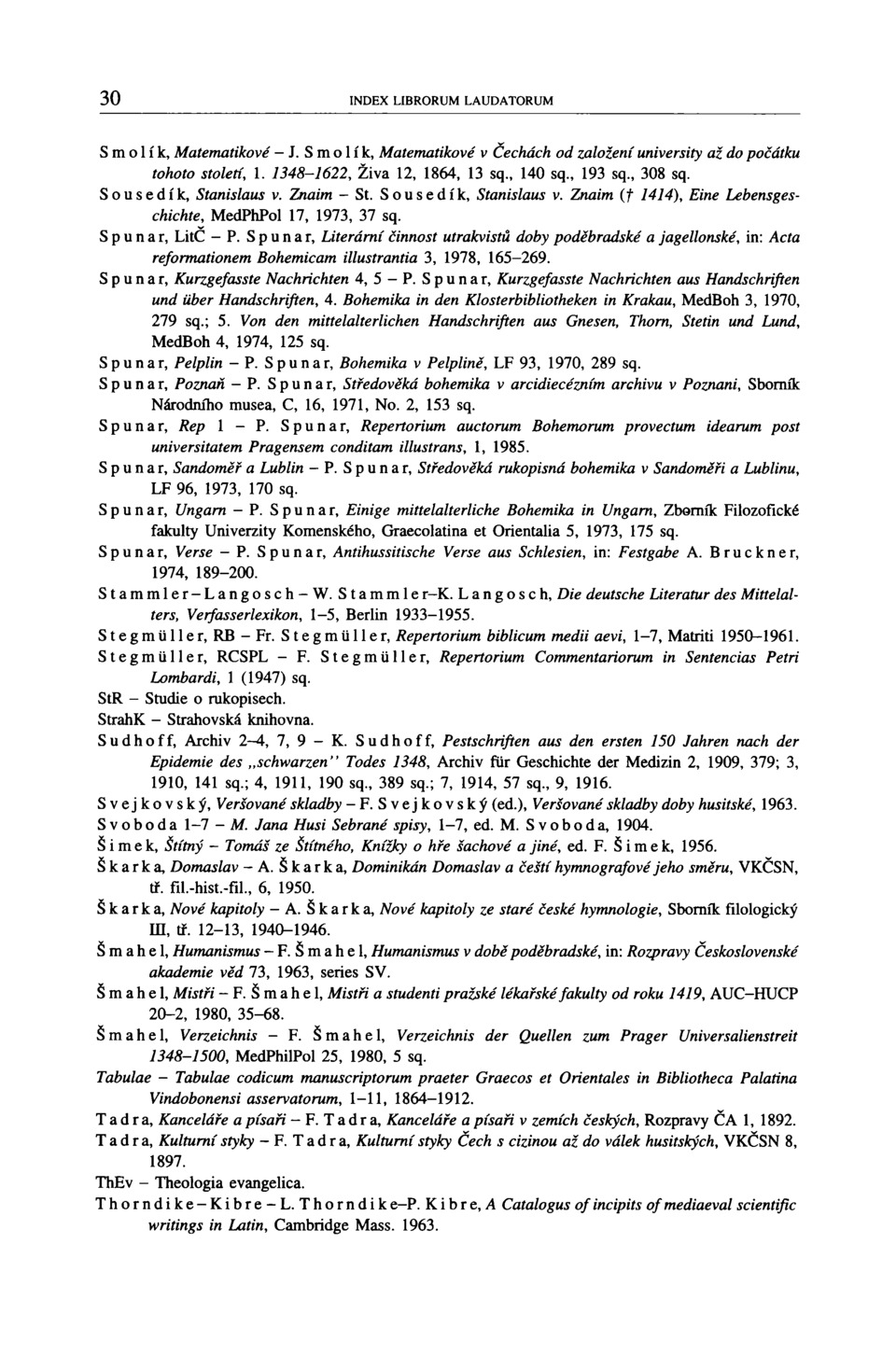 30 INDEX LIBRORUM LAUDATORUM

Smolík, Matematikové – J. Smolík, Matematikové v Čechách od založení university až do počátku tohoto století, 1. 1348–1622, Živa 12, 1864, 13 sq., 140 sq., 193 sq., 308 sq.

Sousedík, Stanislaus v. Znaim – St. Sousedík, Stanislaus v. Znaim († 1414), Eine Lebensgeschichte, MedPhPol 17, 1973, 37 sq.

Spunar, LitČ – P. Spunar, Literární činnost utrakvistů doby poděbradské a jagellonské, in: Acta reformationem Bohemicam illustrantia 3, 1978, 165–269.

Spunar, Kurzgefasste Nachrichten 4, 5 – P. Spunar, Kurzgefasste Nachrichten aus Handschriften und über Handschriften, 4. Bohemika in den Klosterbibliotheken in Krakau, MedBoh 3, 1970, 279 sq.; 5. Von den mittelalterlichen Handschriften aus Gnesen, Thorn, Stetin und Lund, MedBoh 4, 1974, 125 sq.

Spunar, Pelplin – P. Spunar, Bohemika v Pelplině, LF 93, 1970, 289 sq.

Spunar, Poznaň – P. Spunar, Středověká bohemika v arcidiecézním archivu v Poznani, Sborník Národního musea, C, 16, 1971, No. 2, 153 sq.

Spunar, Rep 1 – P. Spunar, Repertorium auctorum Bohemorum provectum idearum post universitatem Pragensem conditam illustrans, 1, 1985.

Spunar, Sandoměř a Lublin – P. Spunar, Středověká rukopisná bohemika v Sandoměři a Lublinu, LF 96, 1973, 170 sq.

Spunar, Ungarn – P. Spunar, Einige mittelalterliche Bohemika in Ungarn, Zborník Filozofické fakulty Univerzity Komenského, Graecolatina et Orientalia 5, 1973, 175 sq.

Spunar, Verse – P. Spunar, Antihussitische Verse aus Schlesien, in: Festgabe A. Bruckner, 1974, 189–200.

Stammler–Langosch – W. Stammler–K. Langosch, Die deutsche Literatur des Mittelalters, Verfasserlexikon, 1–5, Berlin 1933–1955.

Stegmüller, RB – Fr. Stegmüller, Repertorium biblicum medii aevi, 1–7, Matriti 1950–1961.

Stegmüller, RCSPL – F. Stegmüller, Repertorium Commentariorum in Sentencias Petri Lombardi, 1 (1947) sq.

StR – Studie o rukopisech.

StrahK – Strahovská knihovna.

Sudhoff, Archiv 2–4, 7, 9 – K. Sudhoff, Pestschriften aus den ersten 150 Jahren nach der Epidemie des „schwarzen" Todes 1348, Archiv für Geschichte der Medizin 2, 1909, 379; 3, 1910, 141 sq.; 4, 1911, 190 sq., 389 sq.; 7, 1914, 57 sq., 9, 1916.

Svejkovský, Veršované skladby – F. Svejkovský (ed.), Veršované skladby doby husitské, 1963.

Svoboda 1–7 – M. Jana Husi Sebrané spisy, 1–7, ed. M. Svoboda, 1904.

Šimek, Štítný – Tomáš ze Štítného, Knížky o hře šachové a jiné, ed. F. Šimek, 1956.

Škarka, Domaslav – A. Škarka, Dominikán Domaslav a čeští hymnografové jeho směru, VKČSN, tř. fil.-hist.-fil., 6, 1950.

Škarka, Nové kapitoly – A. Škarka, Nové kapitoly ze staré české hymnologie, Sborník filologický III, tř. 12–13, 1940–1946.

Šmahel, Humanismus – F. Šmahel, Humanismus v době poděbradské, in: Rozpravy Československé akademie věd 73, 1963, series SV.

Šmahel, Mistři – F. Šmahel, Mistři a studenti pražské lékařské fakulty od roku 1419, AUC–HUCP 20–2, 1980, 35–68.

Šmahel, Verzeichnis – F. Šmahel, Verzeichnis der Quellen zum Prager Universalienstreit 1348–1500, MedPhilPol 25, 1980, 5 sq.

Tabulae – Tabulae codicum manuscriptorum praeter Graecos et Orientales in Bibliotheca Palatina Vindobonensi asservatorum, 1–11, 1864–1912.

Tadra, Kanceláře a písaři – F. Tadra, Kanceláře a písaři v zemích českých, Rozpravy ČA 1, 1892.

Tadra, Kulturní styky – F. Tadra, Kulturní styky Čech s cizinou až do válek husitských, VKČSN 8, 1897.

ThEv – Theologia evangelica.

Thorndike–Kibre – L. Thorndike–P. Kibre, A Catalogus of incipits of mediaeval scientific writings in Latin, Cambridge Mass. 1963.